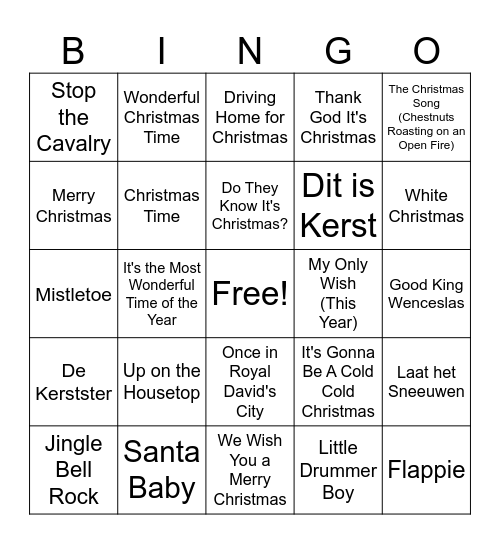 | B | I | N | G | O |
|---|---|---|---|---|
| Stop the Cavalry | Wonderful Christmas Time | Driving Home for Christmas | Thank God It's Christmas | The Christmas Song (Chestnuts Roasting on an Open Fire) |
| Merry Christmas | Christmas Time | Do They Know It's Christmas? | Dit is Kerst | White Christmas |
| Mistletoe | It's the Most Wonderful Time of the Year | Free! | My Only Wish (This Year) | Good King Wenceslas |
| De Kerstster | Up on the Housetop | Once in Royal David's City | It's Gonna Be A Cold Cold Christmas | Laat het Sneeuwen |
| Jingle Bell Rock | Santa Baby | We Wish You a Merry Christmas | Little Drummer Boy | Flappie |